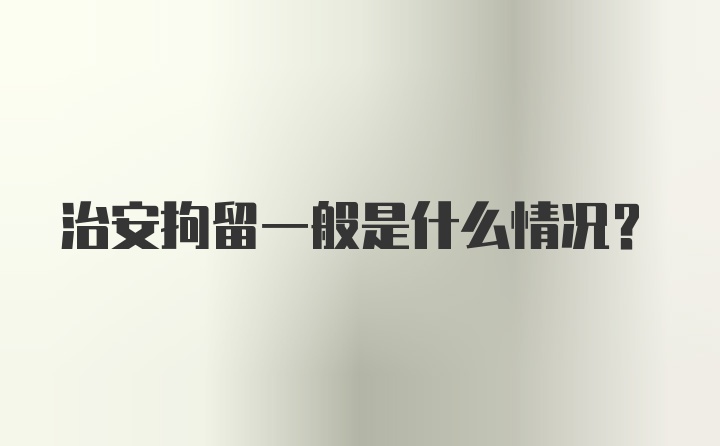 治安拘留一般是什么情况？